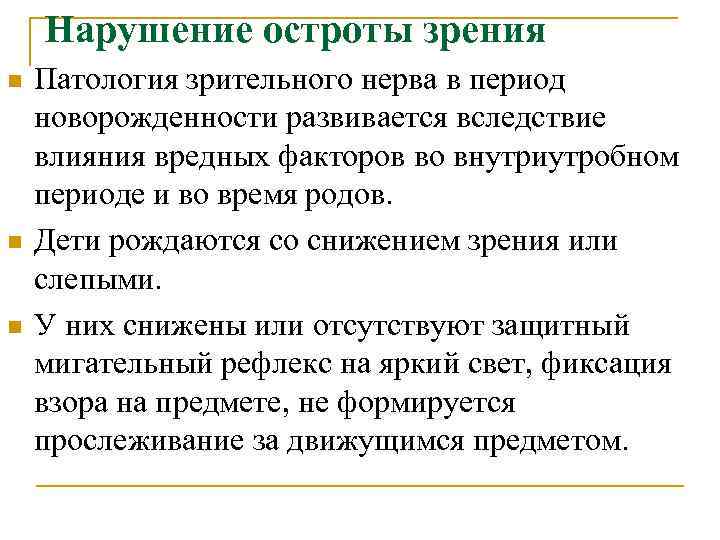 Нарушение остроты зрения

Патология зрительного нерва в период новорожденности развивается вследствие влияния вредных факторов во внутриутробном периоде и во время родов.

Дети рождаются со снижением зрения или слепыми.

У них снижены или отсутствуют защитный мигательный рефлекс на яркий свет, фиксация взора на предмете, не формируется прослеживание за движущимся предметом.